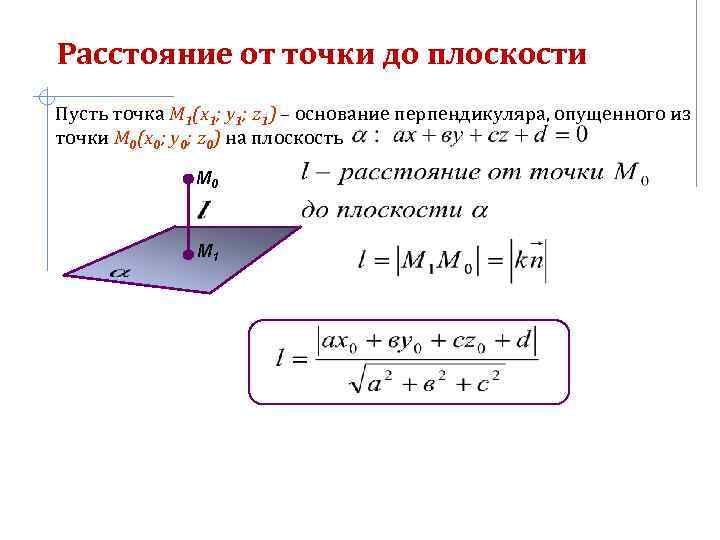 Расстояние от точки до плоскости

Пусть точка $M_1(x_1; y_1; z_1)$ – основание перпендикуляра, опущенного из точки $M_0(x_0; y_0; z_0)$ на плоскость $\alpha: ax + вy + cz + d = 0$

$M_0$

$l$

$M_1$

$\alpha$

$l$ – расстояние от точки $M_0$ до плоскости $\alpha$

$l = |M_1M_0| = |k\vec{n}|$

$l = \frac{|ax_0 + вy_0 + cz_0 + d|}{\sqrt{a^2 + в^2 + c^2}}$